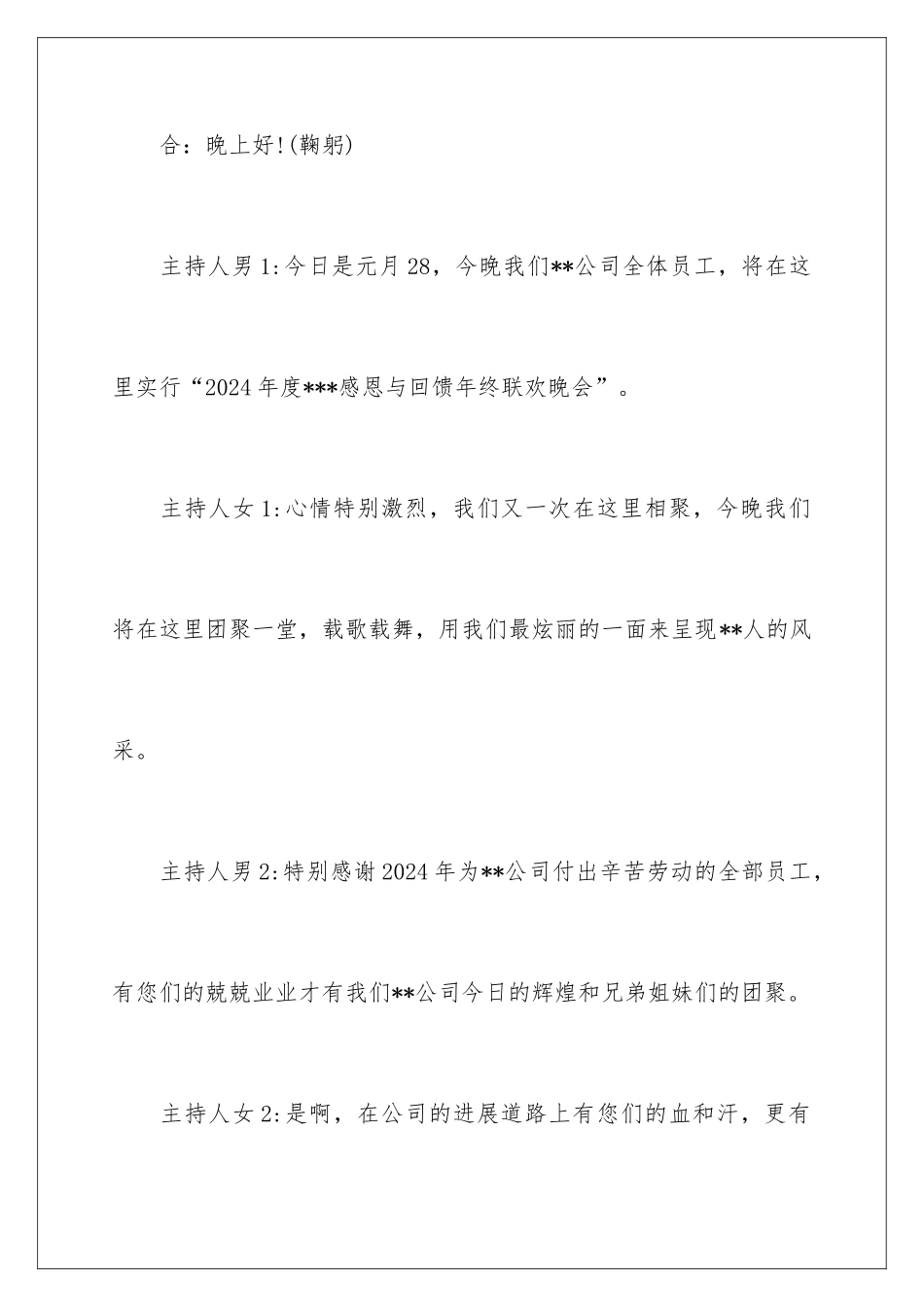 合：晚上好!(鞠躬)

主持人男1:今日是元月28，今晚我们**公司全体员工，将在这里实行“2024年度***感恩与回馈年终联欢晚会”。

主持人女1:心情特别激烈，我们又一次在这里相聚，今晚我们将在这里团聚一堂，载歌载舞，用我们最炫丽的一面来呈现**人的风采。

主持人男2:特别感谢2024年为**公司付出辛苦劳动的全部员工，有您们的兢兢业业才有我们**公司今日的辉煌和兄弟姐妹们的团聚。

主持人女2:是啊，在公司的进展道路上有您们的血和汗，更有